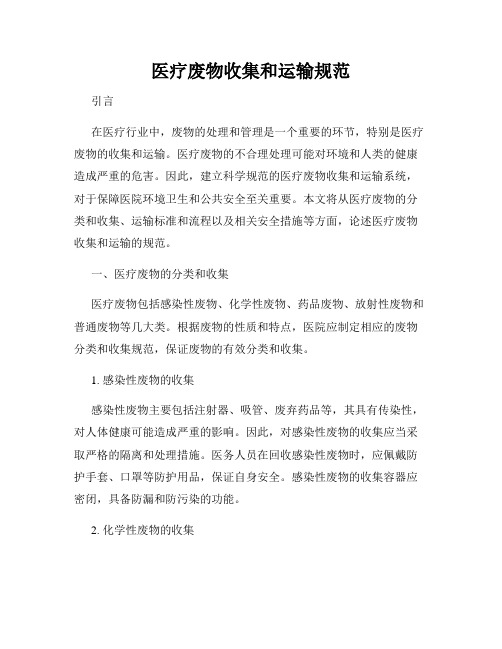 医疗废物收集和运输规范

引言

在医疗行业中，废物的处理和管理是一个重要的环节，特别是医疗废物的收集和运输。医疗废物的不合理处理可能对环境和人类的健康造成严重的危害。因此，建立科学规范的医疗废物收集和运输系统，对于保障医院环境卫生和公共安全至关重要。本文将从医疗废物的分类和收集、运输标准和流程以及相关安全措施等方面，论述医疗废物收集和运输的规范。

一、医疗废物的分类和收集

医疗废物包括感染性废物、化学性废物、药品废物、放射性废物和普通废物等几大类。根据废物的性质和特点，医院应制定相应的废物分类和收集规范，保证废物的有效分类和收集。

1. 感染性废物的收集

感染性废物主要包括注射器、吸管、废弃药品等，其具有传染性，对人体健康可能造成严重的影响。因此，对感染性废物的收集应当采取严格的隔离和处理措施。医务人员在回收感染性废物时，应佩戴防护手套、口罩等防护用品，保证自身安全。感染性废物的收集容器应密闭，具备防漏和防污染的功能。

2. 化学性废物的收集